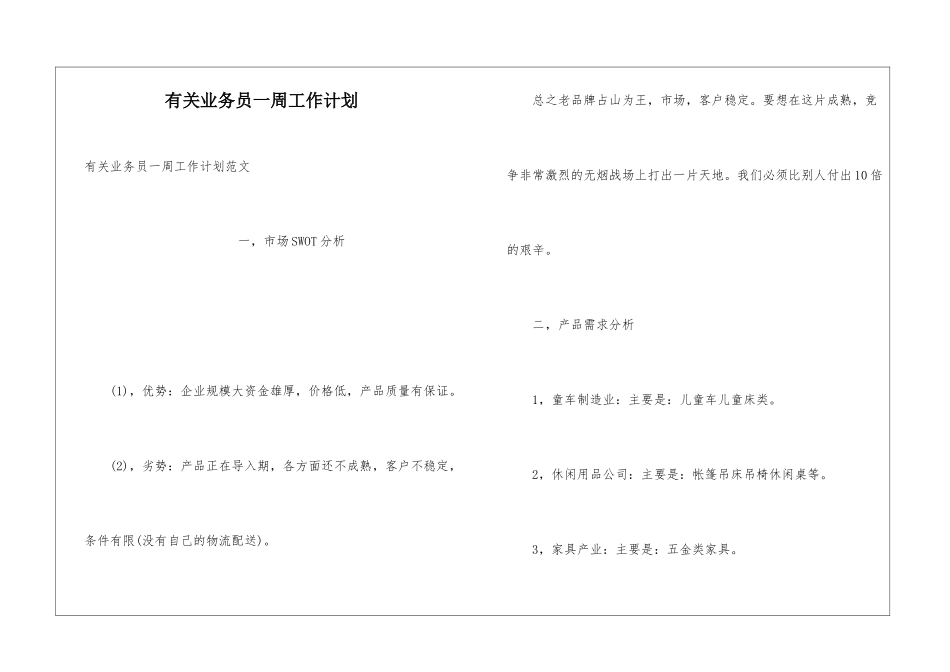 有关业务员一周工作计划

有关业务员一周工作计划范文

一，市场SWOT分析

(1)，优势：企业规模大资金雄厚，价格低，产品质量有保证。

(2)，劣势：产品正在导入期，各方面还不成熟，客户不稳定，条件有限(没有自己的物流配送)。

总之老品牌占山为王，市场，客户稳定。要想在这片成熟，竞争非常激烈的无烟战场上打出一片天地。我们必须比别人付出10倍的艰辛。

二，产品需求分析

1，童车制造业：主要是：儿童车儿童床类。

2，休闲用品公司：主要是：帐篷吊床吊椅休闲桌等。

3，家具产业：主要是：五金类家具。